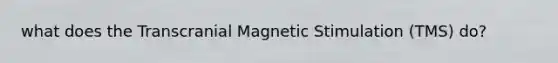 what does the Transcranial Magnetic Stimulation (TMS) do?